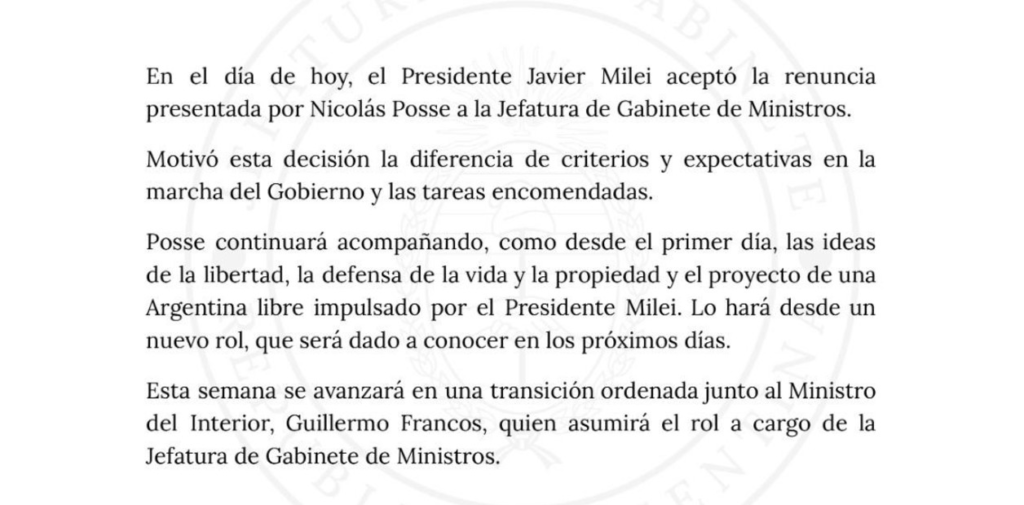 En el día de hoy, el Presidente Javier Milei aceptó la renuncia presentada por Nicolás Posse a la Jefatura de Gabinete de Ministros.

Motivó esta decisión la diferencia de criterios y expectativas en la marcha del Gobierno y las tareas encomendadas.

Posse continuará acompañando, como desde el primer día, las ideas de la libertad, la defensa de la vida y la propiedad y el proyecto de una Argentina libre impulsado por el Presidente Milei. Lo hará desde un nuevo rol, que será dado a conocer en los próximos días.

Esta semana se avanzará en una transición ordenada junto al Ministro del Interior, Guillermo Francos, quien asumirá el rol a cargo de la Jefatura de Gabinete de Ministros.